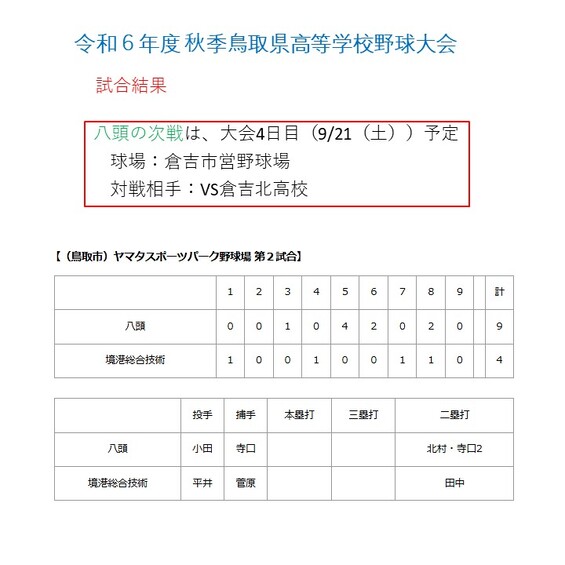 令和６年度 秋季鳥取県高等学校野球大会

試合結果

八頭の次戦は、大会4日目（9/21（土））予定
球場：倉吉市営野球場
対戦相手：VS倉吉北高校

【（鳥取市）ヤマタスポーツパーク野球場 第２試合】

| | 1 | 2 | 3 | 4 | 5 | 6 | 7 | 8 | 9 | | 計 |
|---|---|---|---|---|---|---|---|---|---|---|---|
| 八頭 | 0 | 0 | 1 | 0 | 4 | 2 | 0 | 2 | 0 | | 9 |
| 境港総合技術 | 1 | 0 | 0 | 1 | 0 | 0 | 1 | 1 | 0 | | 4 |

| | 投手 | 捕手 | 本塁打 | 三塁打 | 二塁打 |
|---|---|---|---|---|---|
| 八頭 | 小田 | 寺口 | | | 北村・寺口2 |
| 境港総合技術 | 平井 | 菅原 | | | 田中 |